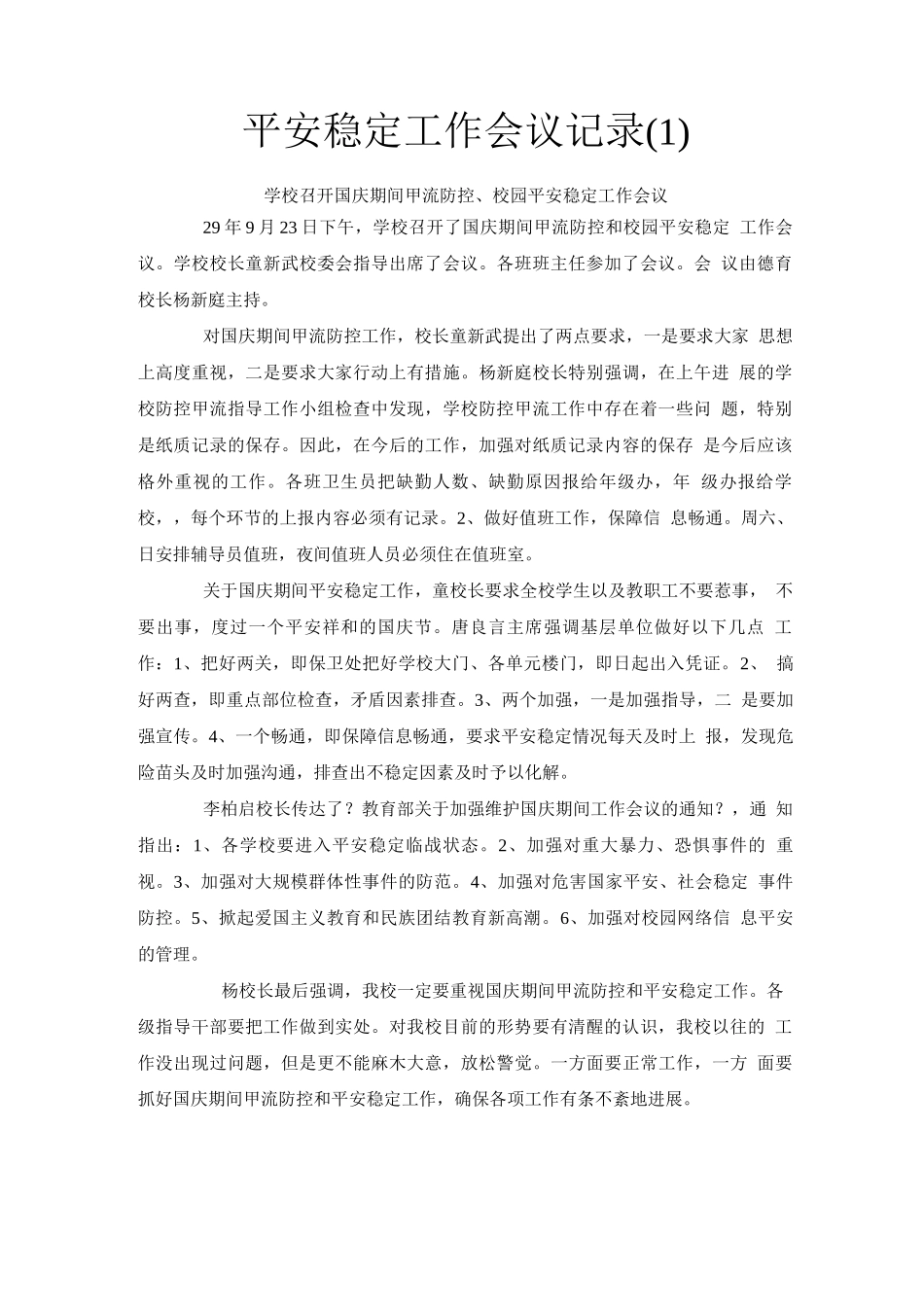 平安稳定工作会议记录(1)

学校召开国庆期间甲流防控、校园平安稳定工作会议

29年9月23日下午，学校召开了国庆期间甲流防控和校园平安稳定工作会议。学校校长童新武校委会指导出席了会议。各班班主任参加了会议。会议由德育校长杨新庭主持。

对国庆期间甲流防控工作，校长童新武提出了两点要求，一是要求大家思想上高度重视，二是要求大家行动上有措施。杨新庭校长特别强调，在上午进展的学校防控甲流指导工作小组检查中发现，学校防控甲流工作中存在着一些问题，特别是纸质记录的保存。因此，在今后的工作，加强对纸质记录内容的保存是今后应该格外重视的工作。各班卫生员把缺勤人数、缺勤原因报给年级办，年级办报给学校，，每个环节的上报内容必须有记录。2、做好值班工作，保障信息畅通。周六、日安排辅导员值班，夜间值班人员必须住在值班室。

关于国庆期间平安稳定工作，童校长要求全校学生以及教职工不要惹事，不要出事，度过一个平安祥和的国庆节。唐良言主席强调基层单位做好以下几点工作：1、把好两关，即保卫处把好学校大门、各单元楼门，即日起出入凭证。2、搞好两查，即重点部位检查，矛盾因素排查。3、两个加强，一是加强指导，二是要加强宣传。4、一个畅通，即保障信息畅通，要求平安稳定情况每天及时上报，发现危险苗头及时加强沟通，排查出不稳定因素及时予以化解。

李柏启校长传达了？教育部关于加强维护国庆期间工作会议的通知？，通知指出：1、各学校要进入平安稳定临战状态。2、加强对重大暴力、恐惧事件的重视。3、加强对大规模群体性事件的防范。4、加强对危害国家平安、社会稳定事件防控。5、掀起爱国主义教育和民族团结教育新高潮。6、加强对校园网络信息平安的管理。

杨校长最后强调，我校一定要重视国庆期间甲流防控和平安稳定工作。各级指导干部要把工作做到实处。对我校目前的形势要有清醒的认识，我校以往的工作没出现过问题，但是更不能麻木大意，放松警觉。一方面要正常工作，一方面要抓好国庆期间甲流防控和平安稳定工作，确保各项工作有条不紊地进展。